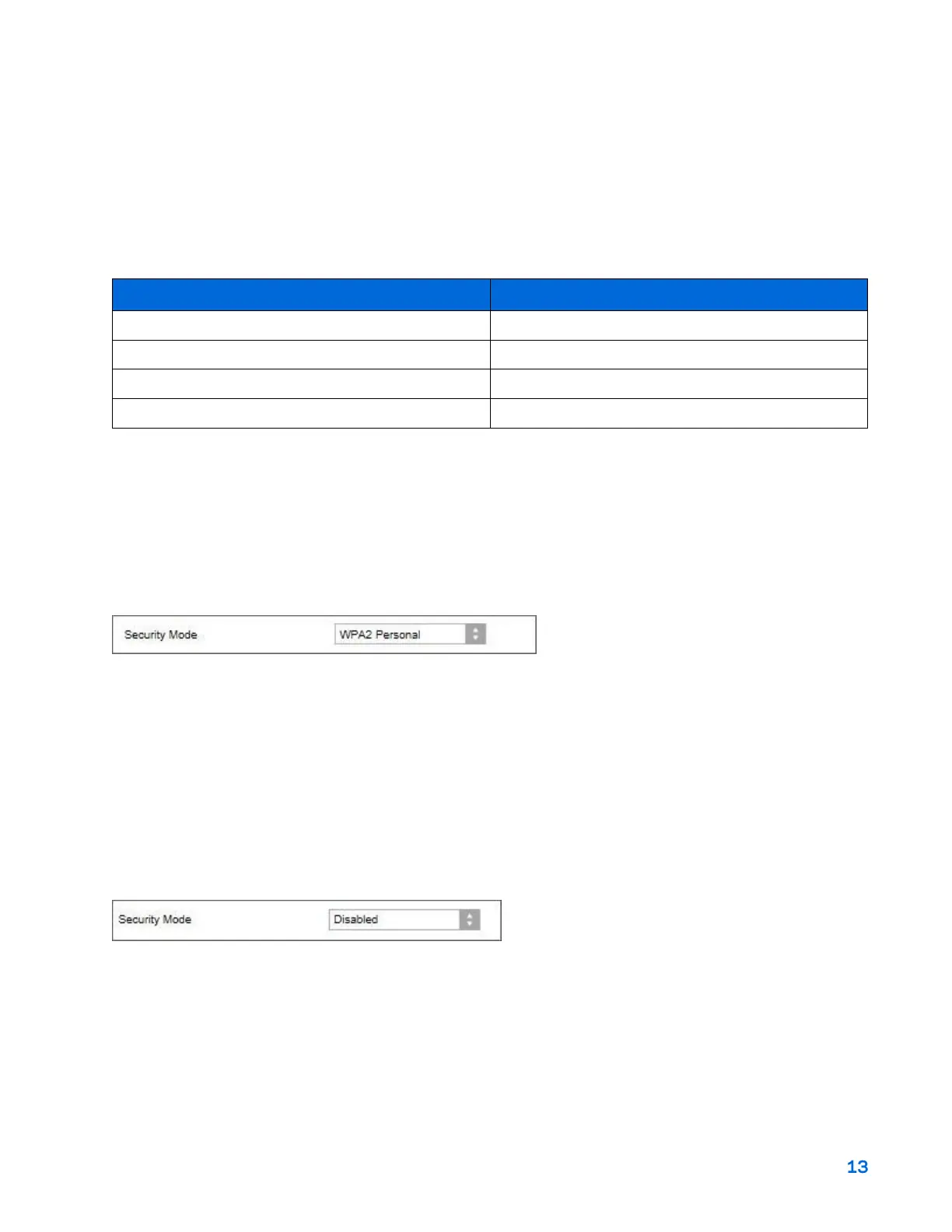 Security Mode WPA2 Personal

Security Mode Disabled

13